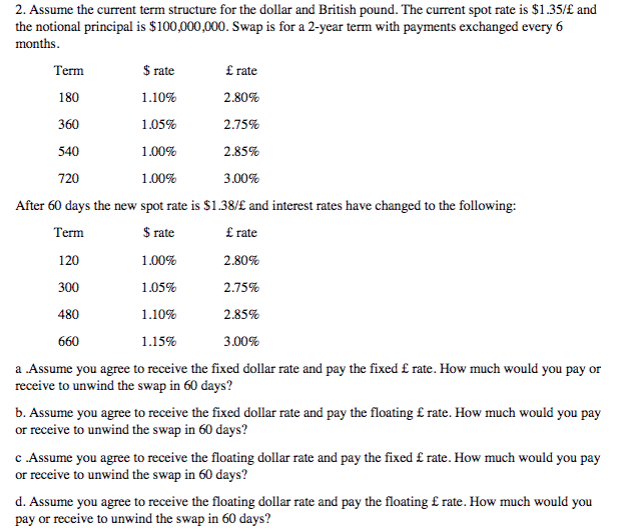 2. Assume the current term structure for the dollar and British pound. The current spot rate is \$1.35/£ and the notional principal is \$100,000,000. Swap is for a 2-year term with payments exchanged every 6 months.

| Term | \$ rate | £ rate |
|---|---|---|
| 180 | 1.10% | 2.80% |
| 360 | 1.05% | 2.75% |
| 540 | 1.00% | 2.85% |
| 720 | 1.00% | 3.00% |

After 60 days the new spot rate is \$1.38/£ and interest rates have changed to the following:

| Term | \$ rate | £ rate |
|---|---|---|
| 120 | 1.00% | 2.80% |
| 300 | 1.05% | 2.75% |
| 480 | 1.10% | 2.85% |
| 660 | 1.15% | 3.00% |

a .Assume you agree to receive the fixed dollar rate and pay the fixed £ rate. How much would you pay or receive to unwind the swap in 60 days?

b. Assume you agree to receive the fixed dollar rate and pay the floating £ rate. How much would you pay or receive to unwind the swap in 60 days?

c .Assume you agree to receive the floating dollar rate and pay the fixed £ rate. How much would you pay or receive to unwind the swap in 60 days?

d. Assume you agree to receive the floating dollar rate and pay the floating £ rate. How much would you pay or receive to unwind the swap in 60 days?